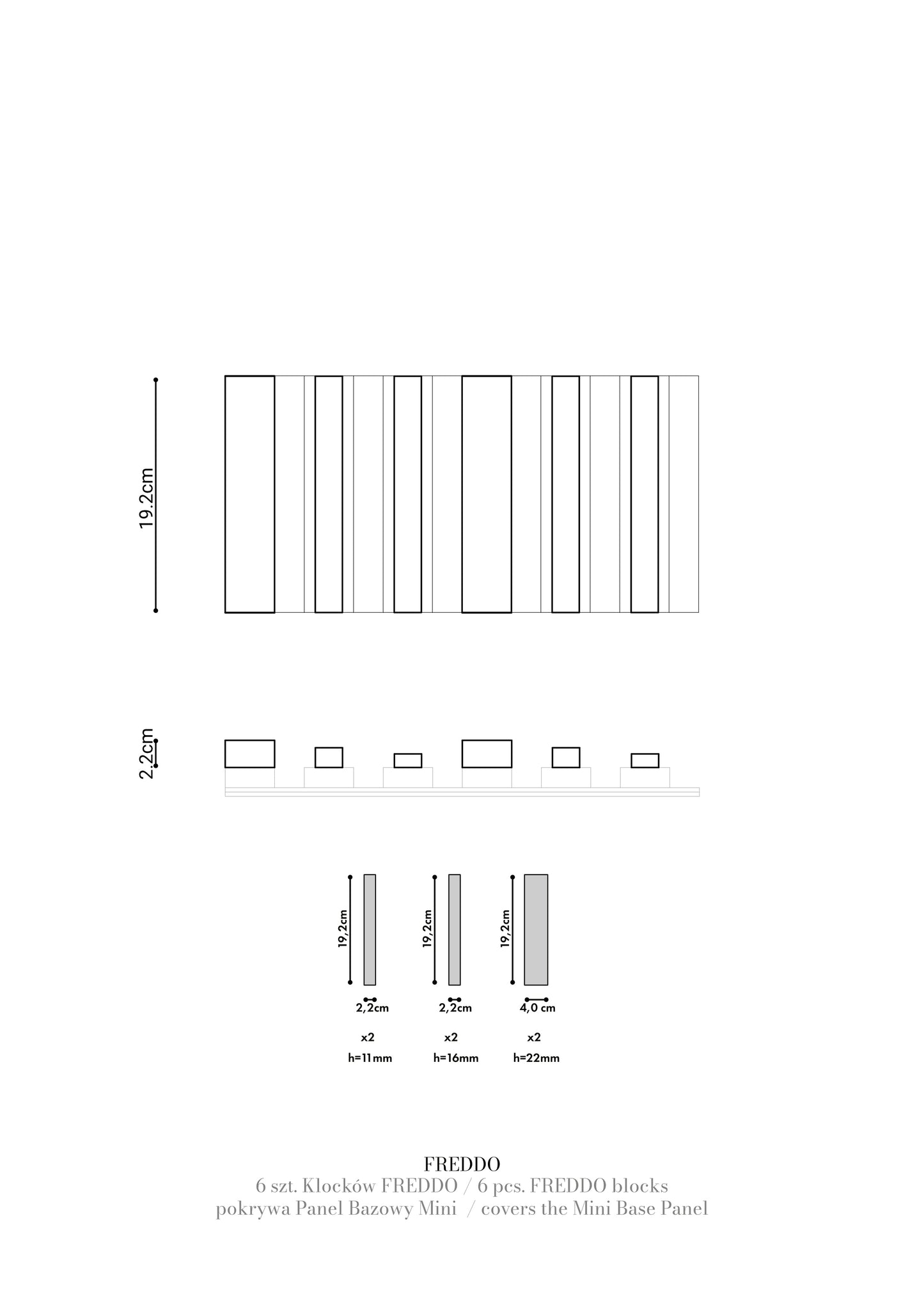 19.2cm

2.2cm

19,2cm

2,2cm

x2

h=11mm

19,2cm

2,2cm

x2

h=16mm

19,2cm

4,0 cm

x2

h=22mm

FREDDO
6 szt. Klocków FREDDO / 6 pcs. FREDDO blocks
pokrywa Panel Bazowy Mini / covers the Mini Base Panel